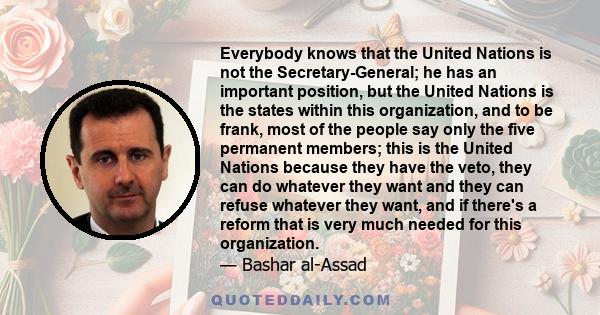 Everybody knows that the United Nations is not the Secretary-General; he has an important position, but the United Nations is the states within this organization, and to be frank, most of the people say only the five permanent members; this is the United Nations because they have the veto, they can do whatever they want and they can refuse whatever they want, and if there's a reform that is very much needed for this organization.

— Bashar al-Assad

QUOTEDDAILY.COM